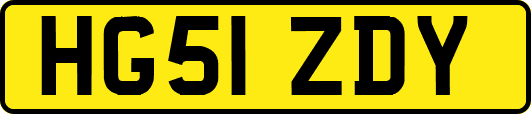 HG51 ZDY